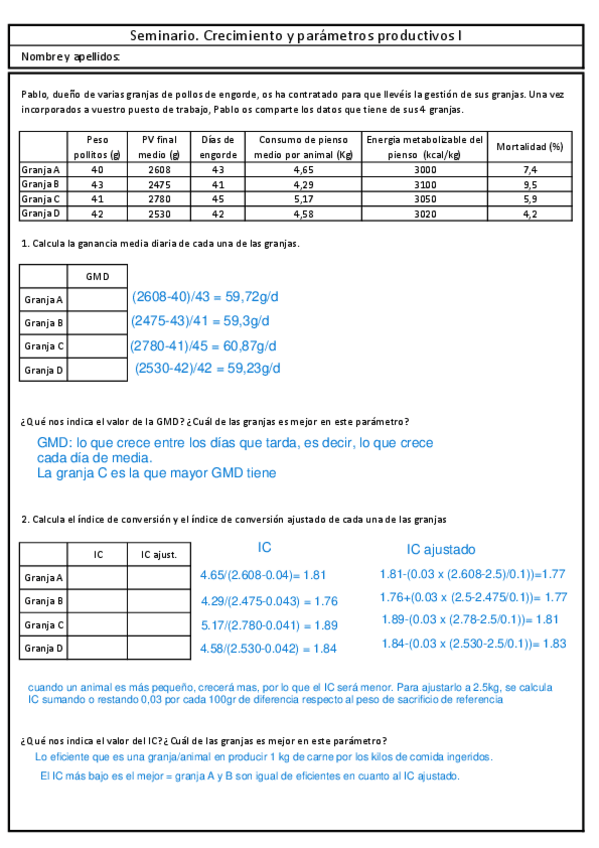 Seminario. Crecimiento y parámetros productivos I

Nombre y apellidos:

Pablo, dueño de varias granjas de pollos de engorde, os ha contratado para que llevéis la gestión de sus granjas. Una vez incorporados a vuestro puesto de trabajo, Pablo os comparte los datos que tiene de sus 4 granjas.

| | Peso pollitos (g) | PV final medio (g) | Días de engorde | Consumo de pienso medio por animal (Kg) | Energia metabolizable del pienso (kcal/kg) | Mortalidad (%) |
|---|---|---|---|---|---|---|
| Granja A | 40 | 2608 | 43 | 4,65 | 3000 | 7,4 |
| Granja B | 43 | 2475 | 41 | 4,29 | 3100 | 9,5 |
| Granja C | 41 | 2780 | 45 | 5,17 | 3050 | 5,9 |
| Granja D | 42 | 2530 | 42 | 4,58 | 3020 | 4,2 |

1. Calcula la ganancia media diaria de cada una de las granjas.

| | GMD |
|---|---|
| Granja A | |
| Granja B | |
| Granja C | |
| Granja D | |

(2608-40)/43 = 59,72g/d
(2475-43)/41 = 59,3g/d
(2780-41)/45 = 60,87g/d
(2530-42)/42 = 59,23g/d

¿Qué nos indica el valor de la GMD? ¿Cuál de las granjas es mejor en este parámetro?

GMD: lo que crece entre los días que tarda, es decir, lo que crece cada día de media.
La granja C es la que mayor GMD tiene

2. Calcula el índice de conversión y el índice de conversión ajustado de cada una de las granjas

| | IC | IC ajust. |
|---|---|---|
| Granja A | | |
| Granja B | | |
| Granja C | | |
| Granja D | | |

IC
4.65/(2.608-0.04)= 1.81
4.29/(2.475-0.043) = 1.76
5.17/(2.780-0.041) = 1.89
4.58/(2.530-0.042) = 1.84

IC ajustado
1.81-(0.03 x (2.608-2.5)/0.1))=1.77
1.76+(0.03 x (2.5-2.475/0.1))= 1.77
1.89-(0.03 x (2.78-2.5/0.1))= 1.81
1.84-(0.03 x (2.530-2.5/0.1))= 1.83

cuando un animal es más pequeño, crecerá mas, por lo que el IC será menor. Para ajustarlo a 2.5kg, se calcula IC sumando o restando 0,03 por cada 100gr de diferencia respecto al peso de sacrificio de referencia

¿Qué nos indica el valor del IC? ¿Cuál de las granjas es mejor en este parámetro?

Lo eficiente que es una granja/animal en producir 1 kg de carne por los kilos de comida ingeridos.

El IC más bajo es el mejor = granja A y B son igual de eficientes en cuanto al IC ajustado.